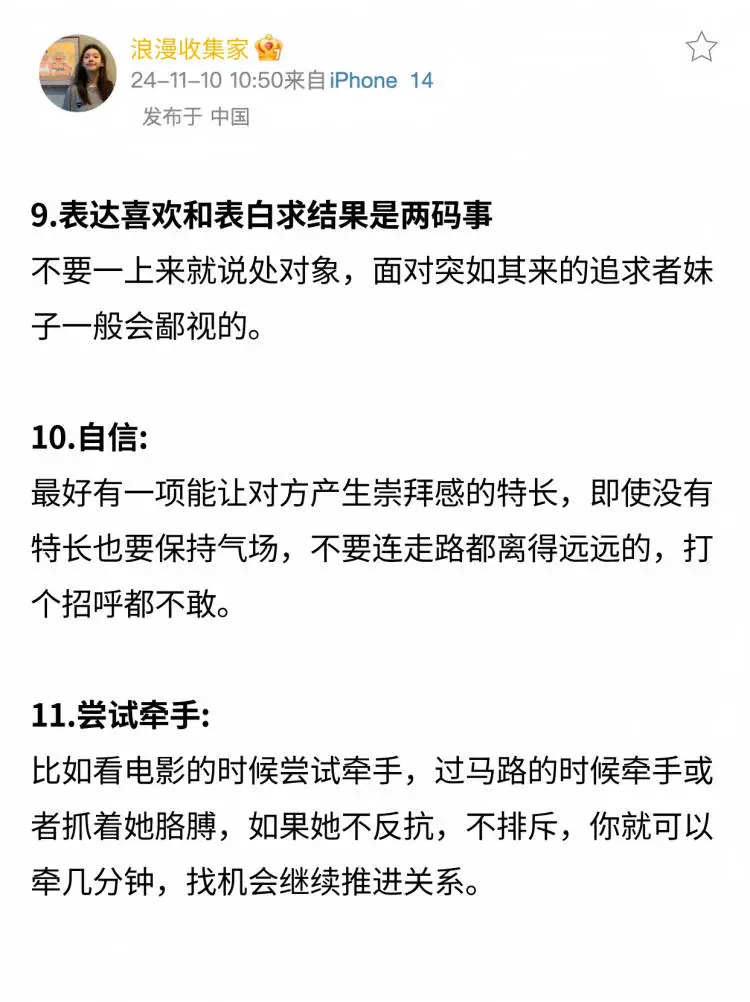 浪漫收集家

24-11-10 10:50来自iPhone 14

发布于 中国

9.表达喜欢和表白求结果是两码事
不要一上来就说处对象，面对突如其来的追求者妹子一般会鄙视的。

10.自信:
最好有一项能让对方产生崇拜感的特长，即使没有特长也要保持气场，不要连走路都离得远远的，打个招呼都不敢。

11.尝试牵手:
比如看电影的时候尝试牵手，过马路的时候牵手或者抓着她胳膊，如果她不反抗，不排斥，你就可以牵几分钟，找机会继续推进关系。